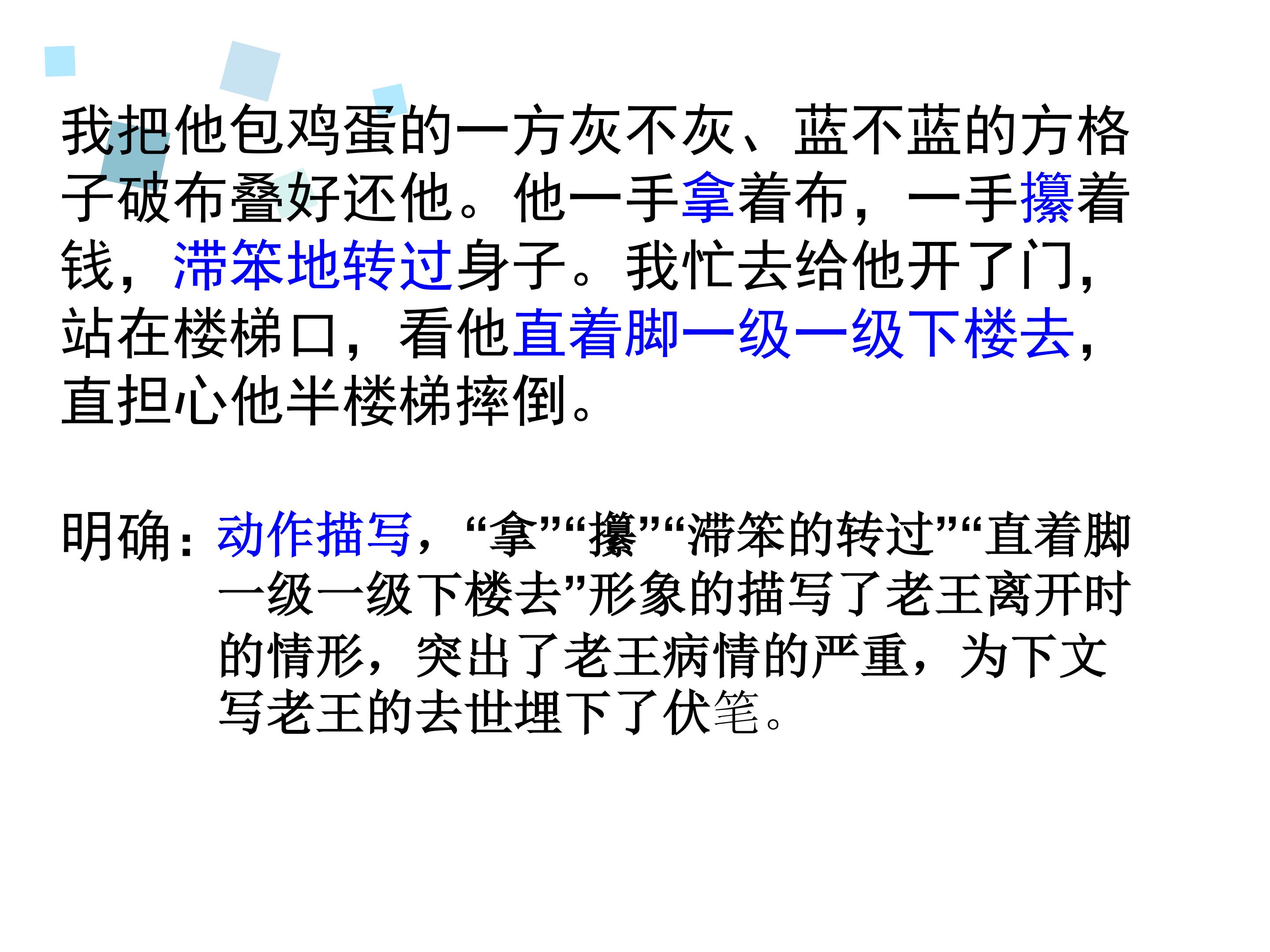 我把他包鸡蛋的一方灰不灰、蓝不蓝的方格子破布叠好还他。他一手拿着布，一手攥着钱，滞笨地转过身子。我忙去给他开了门，站在楼梯口，看他直着脚一级一级下楼去，直担心他半楼梯摔倒。

明确：动作描写，“拿”“攥”“滞笨的转过”“直着脚一级一级下楼去”形象的描写了老王离开时的情形，突出了老王病情的严重，为下文写老王的去世埋下了伏笔。